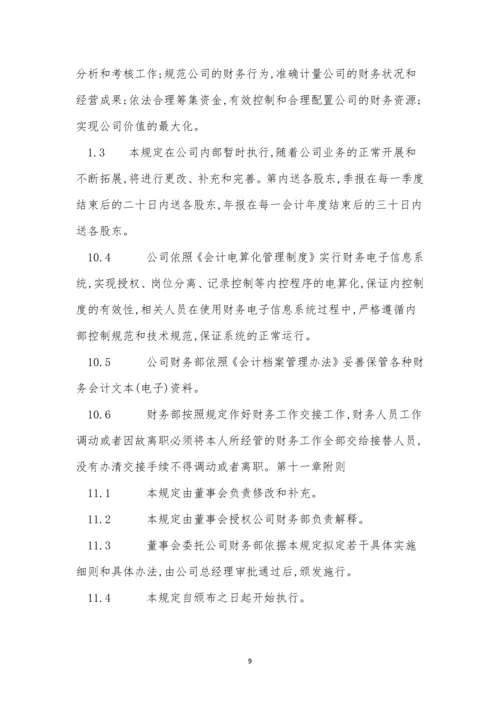 分析和考核工作;规范公司的财务行为,准确计量公司的财务状况和经营成果;依法合理筹集资金,有效控制和合理配置公司的财务资源;实现公司价值的最大化。

1.3　本规定在公司内部暂时执行,随着公司业务的正常开展和不断拓展,将进行更改、补充和完善。第内送各股东,季报在每一季度结束后的二十日内送各股东,年报在每一会计年度结束后的三十日内送各股东。

10.4　公司依照《会计电算化管理制度》实行财务电子信息系统,实现授权、岗位分离、记录控制等内控程序的电算化,保证内控制度的有效性,相关人员在使用财务电子信息系统过程中,严格遵循内部控制规范和技术规范,保证系统的正常运行。

10.5　公司财务部依照《会计档案管理办法》妥善保管各种财务会计文本(电子)资料。

10.6　财务部按照规定作好财务工作交接工作,财务人员工作调动或者因故离职必须将本人所经管的财务工作全部交给接替人员,没有办清交接手续不得调动或者离职。第十一章附则

11.1　本规定由董事会负责修改和补充。

11.2　本规定由董事会授权公司财务部负责解释。

11.3　董事会委托公司财务部依据本规定拟定若干具体实施细则和具体办法,由公司总经理审批通过后,颁发施行。

11.4　本规定自颁布之日起开始执行。

9